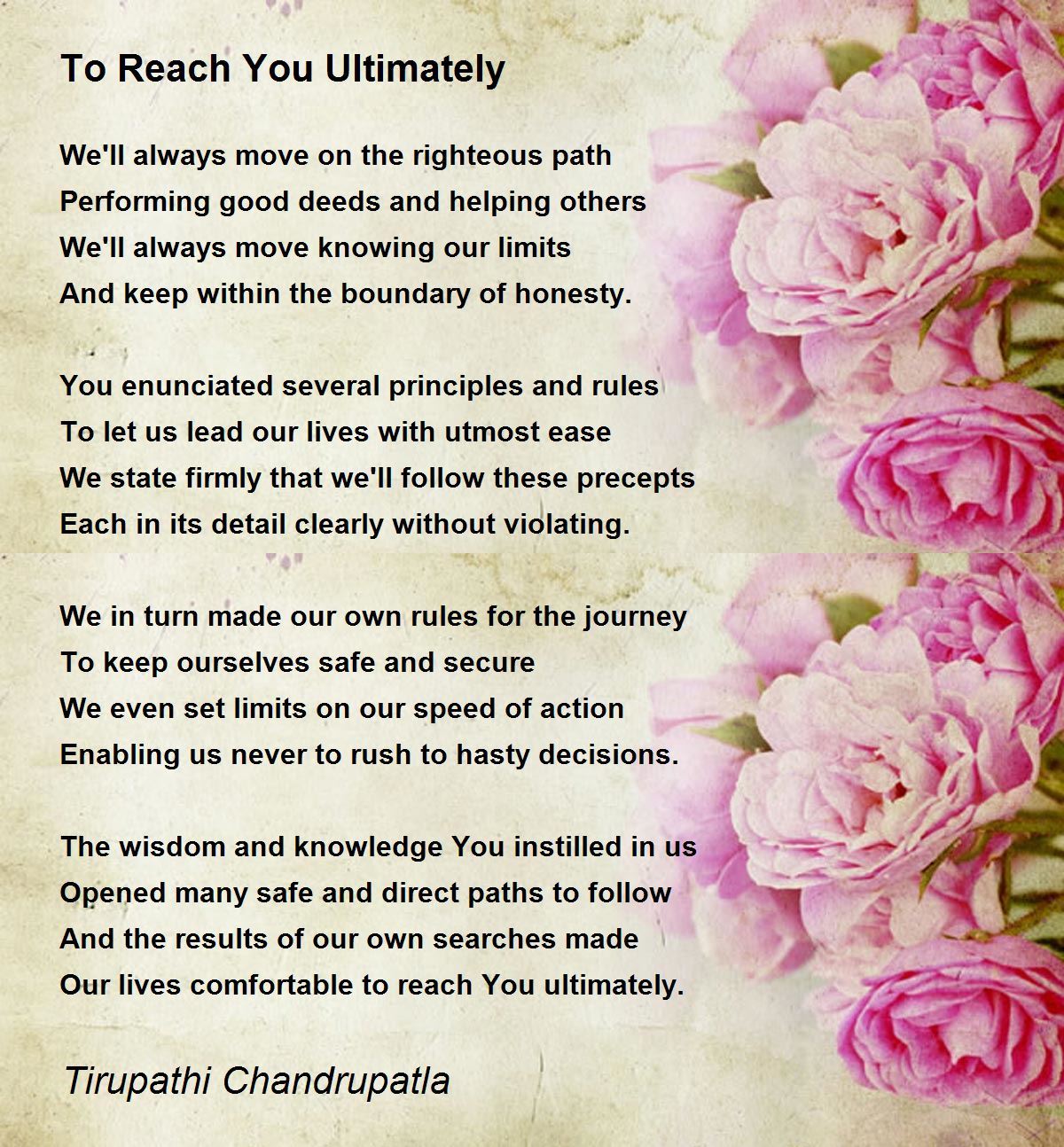 To Reach You Ultimately

We'll always move on the righteous path
Performing good deeds and helping others
We'll always move knowing our limits
And keep within the boundary of honesty.

You enunciated several principles and rules
To let us lead our lives with utmost ease
We state firmly that we'll follow these precepts
Each in its detail clearly without violating.

We in turn made our own rules for the journey
To keep ourselves safe and secure
We even set limits on our speed of action
Enabling us never to rush to hasty decisions.

The wisdom and knowledge You instilled in us
Opened many safe and direct paths to follow
And the results of our own searches made
Our lives comfortable to reach You ultimately.

Tirupathi Chandrupatla